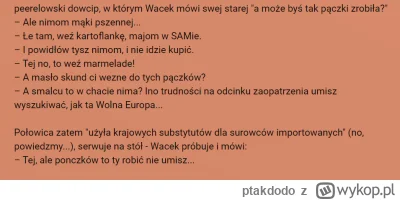 peerelowski dowcip, w którym Wacek mówi swej starej "a może byś tak pączki zrobiła?"
– Ale nimom mąki pszennej...
– Łe tam, weź kartoflankę, majom w SAMie.
– I powidłów tysz nimom, i nie idzie kupić.
– Tej no, to weź marmelade!
– A masło skund ci wezne do tych pączków?
– A smalcu to w chacie nima? Ino trudności na odcinku zaopatrzenia umisz wyszukiwać, jak ta Wolna Europa...

Połowica zatem "użyła krajowych substytutów dla surowców importowanych" (no, powiedzmy...), serwuje na stół - Wacek próbuje i mówi:
– Tej, ale ponczków to ty robić nie umisz...

ptakdodo z wykop.pl